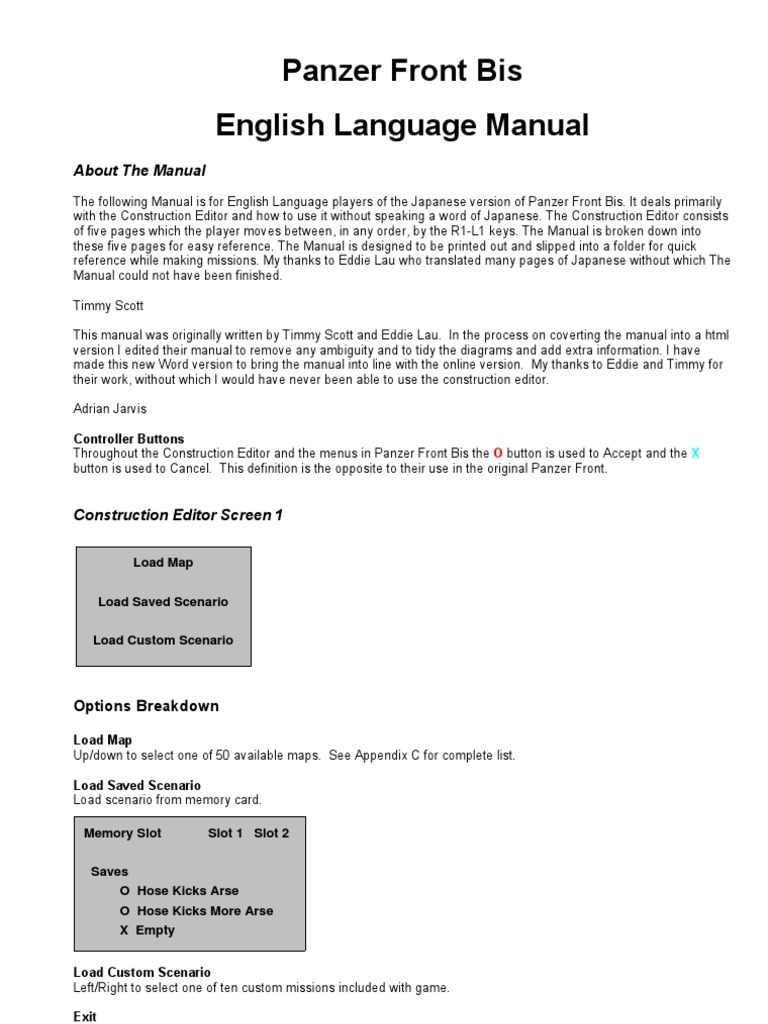 Panzer Front Bis

English Language Manual

About The Manual

The following Manual is for English Language players of the Japanese version of Panzer Front Bis. It deals primarily with the Construction Editor and how to use it without speaking a word of Japanese. The Construction Editor consists of five pages which the player moves between, in any order, by the R1-L1 keys. The Manual is broken down into these five pages for easy reference. The Manual is designed to be printed out and slipped into a folder for quick reference while making missions. My thanks to Eddie Lau who translated many pages of Japanese without which The Manual could not have been finished.

Timmy Scott

This manual was originally written by Timmy Scott and Eddie Lau. In the process on coverting the manual into a html version I edited their manual to remove any ambiguity and to tidy the diagrams and add extra information. I have made this new Word version to bring the manual into line with the online version. My thanks to Eddie and Timmy for their work, without which I would have never been able to use the construction editor.

Adrian Jarvis

Controller Buttons
Throughout the Construction Editor and the menus in Panzer Front Bis the O button is used to Accept and the X button is used to Cancel. This definition is the opposite to their use in the original Panzer Front.

Construction Editor Screen 1

Load Map

Load Saved Scenario

Load Custom Scenario

Options Breakdown

Load Map
Up/down to select one of 50 available maps. See Appendix C for complete list.

Load Saved Scenario
Load scenario from memory card.

Memory Slot Slot 1 Slot 2

Saves
O Hose Kicks Arse
O Hose Kicks More Arse
X Empty

Load Custom Scenario
Left/Right to select one of ten custom missions included with game.

Exit